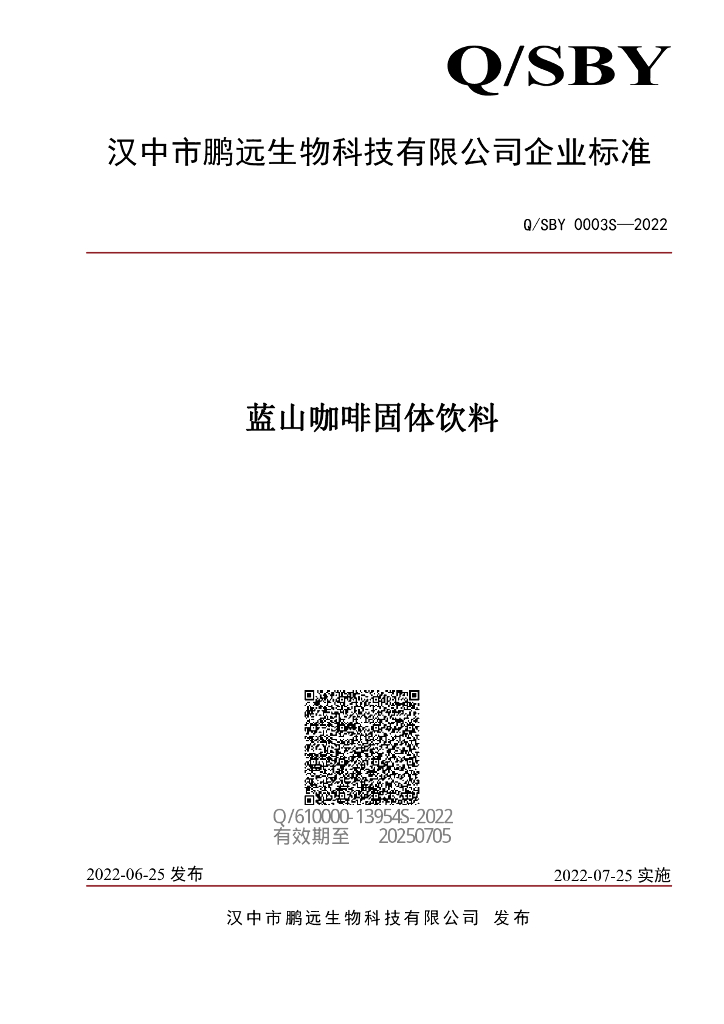 Q/SBY

汉中市鹏远生物科技有限公司企业标准

Q/SBY 0003S—2022

蓝山咖啡固体饮料

Q/610000-13954S-2022
有效期至　20250705

2022-06-25 发布

2022-07-25 实施

汉中市鹏远生物科技有限公司　发布